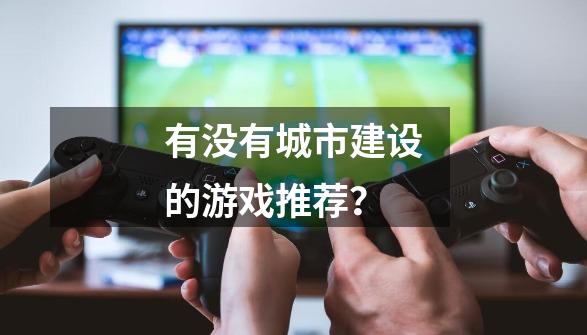 有没有城市建设的游戏推荐？